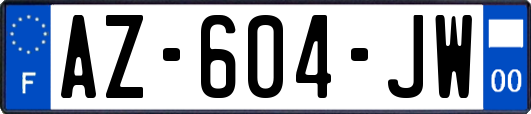 F

AZ-604-JW

00